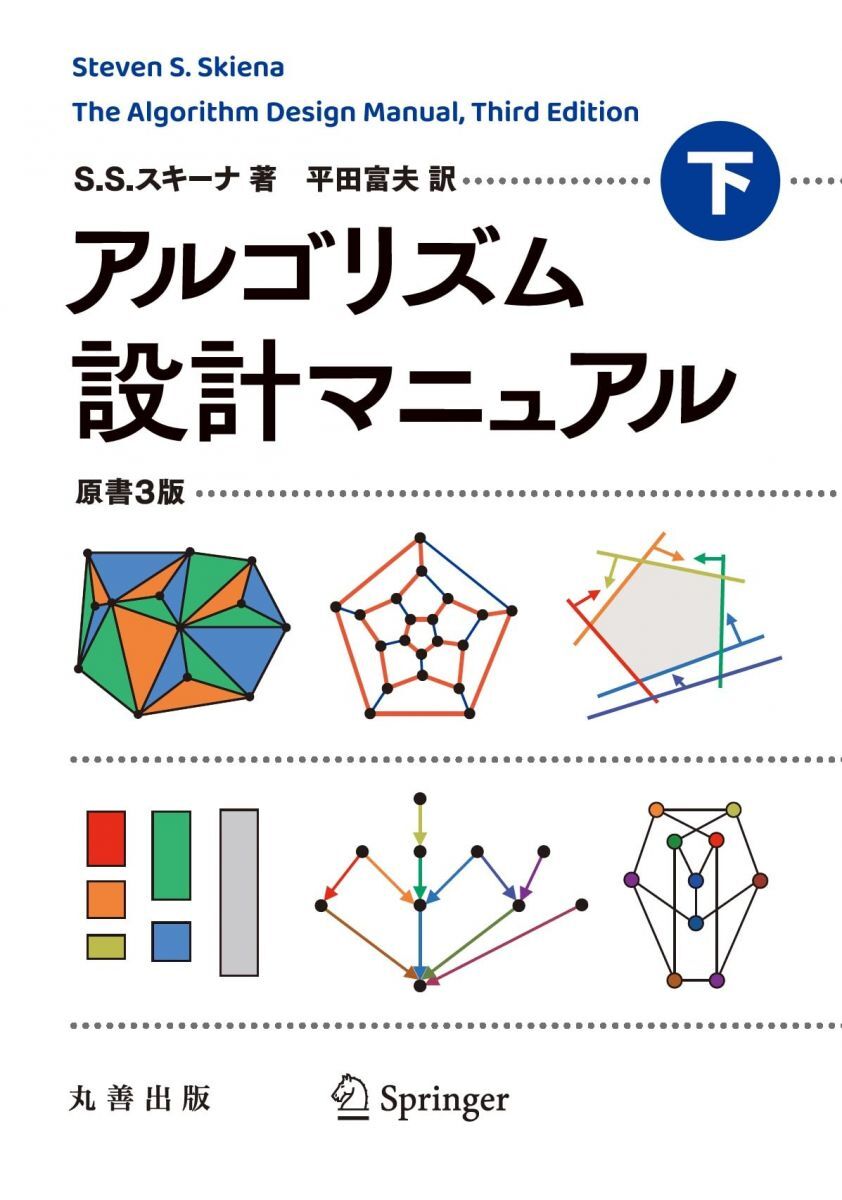 Steven S. Skiena

The Algorithm Design Manual, Third Edition

S.S.スキーナ 著　平田富夫 訳

下

アルゴリズム設計マニュアル

原書3版

丸善出版

Springer